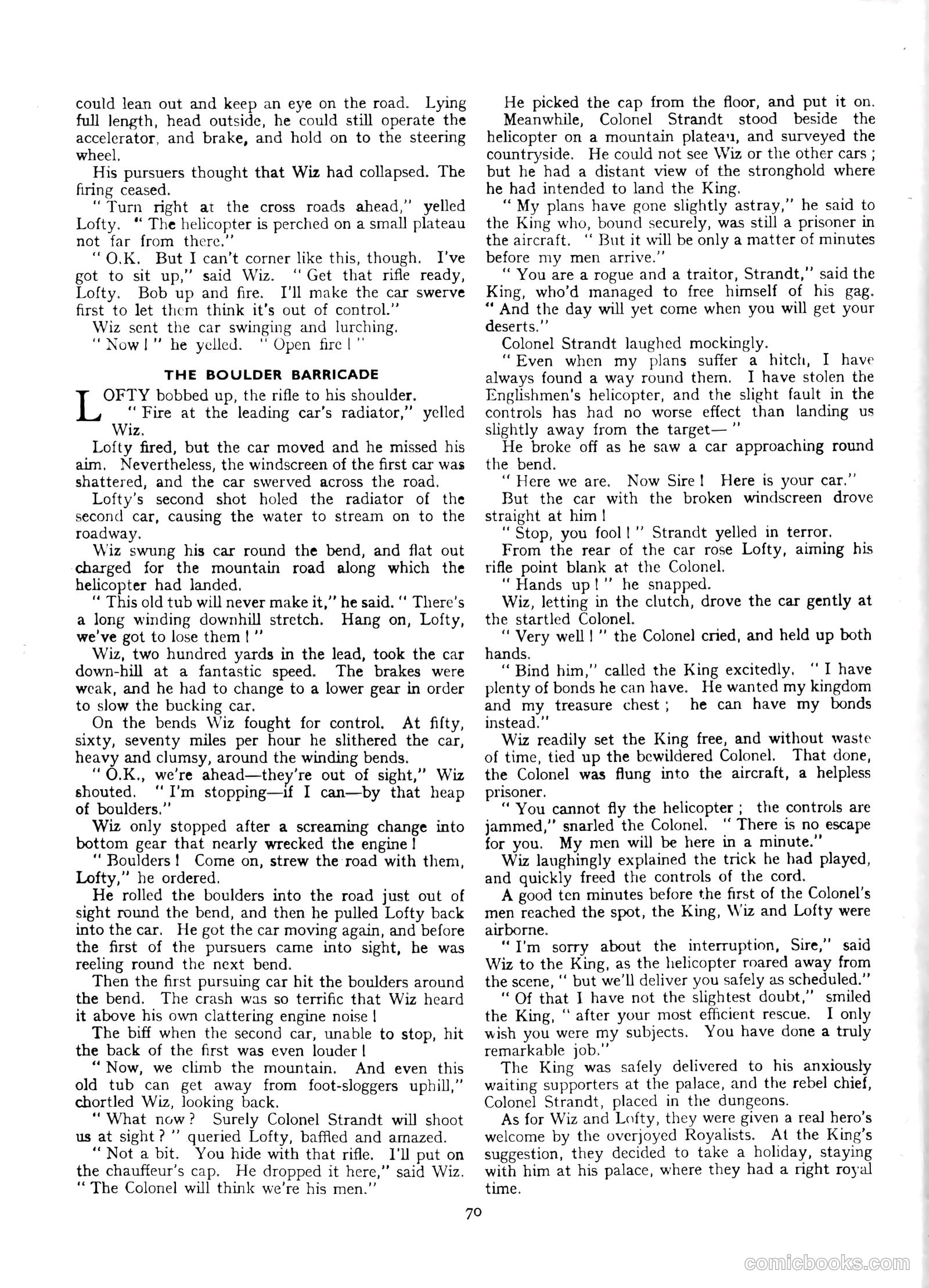 could lean out and keep an eye on the road. Lying full length, head outside, he could still operate the accelerator, and brake, and hold on to the steering wheel.

His pursuers thought that Wiz had collapsed. The firing ceased.

" Turn right at the cross roads ahead," yelled Lofty. " The helicopter is perched on a small plateau not far from there."

" O.K. But I can't corner like this, though. I've got to sit up," said Wiz. " Get that rifle ready, Lofty. Bob up and fire. I'll make the car swerve first to let them think it's out of control."

Wiz sent the car swinging and lurching.

" Now ! " he yelled. " Open fire ! "

THE BOULDER BARRICADE

LOFTY bobbed up, the rifle to his shoulder.

" Fire at the leading car's radiator," yelled Wiz.

Lofty fired, but the car moved and he missed his aim. Nevertheless, the windscreen of the first car was shattered, and the car swerved across the road.

Lofty's second shot holed the radiator of the second car, causing the water to stream on to the roadway.

Wiz swung his car round the bend, and flat out charged for the mountain road along which the helicopter had landed.

" This old tub will never make it," he said. " There's a long winding downhill stretch. Hang on, Lofty, we've got to lose them ! "

Wiz, two hundred yards in the lead, took the car down-hill at a fantastic speed. The brakes were weak, and he had to change to a lower gear in order to slow the bucking car.

On the bends Wiz fought for control. At fifty, sixty, seventy miles per hour he slithered the car, heavy and clumsy, around the winding bends.

" O.K., we're ahead—they're out of sight," Wiz shouted. " I'm stopping—if I can—by that heap of boulders."

Wiz only stopped after a screaming change into bottom gear that nearly wrecked the engine !

" Boulders ! Come on, strew the road with them, Lofty," he ordered.

He rolled the boulders into the road just out of sight round the bend, and then he pulled Lofty back into the car. He got the car moving again, and before the first of the pursuers came into sight, he was reeling round the next bend.

Then the first pursuing car hit the boulders around the bend. The crash was so terrific that Wiz heard it above his own clattering engine noise !

The biff when the second car, unable to stop, hit the back of the first was even louder !

" Now, we climb the mountain. And even this old tub can get away from foot-sloggers uphill," chortled Wiz, looking back.

" What now ? Surely Colonel Strandt will shoot us at sight ? " queried Lofty, baffled and amazed.

" Not a bit. You hide with that rifle. I'll put on the chauffeur's cap. He dropped it here," said Wiz. " The Colonel will think we're his men."

He picked the cap from the floor, and put it on.

Meanwhile, Colonel Strandt stood beside the helicopter on a mountain plateau, and surveyed the countryside. He could not see Wiz or the other cars ; but he had a distant view of the stronghold where he had intended to land the King.

" My plans have gone slightly astray," he said to the King who, bound securely, was still a prisoner in the aircraft. " But it will be only a matter of minutes before my men arrive."

" You are a rogue and a traitor, Strandt," said the King, who'd managed to free himself of his gag. " And the day will yet come when you will get your deserts."

Colonel Strandt laughed mockingly.

" Even when my plans suffer a hitch, I have always found a way round them. I have stolen the Englishmen's helicopter, and the slight fault in the controls has had no worse effect than landing us slightly away from the target— "

He broke off as he saw a car approaching round the bend.

" Here we are. Now Sire ! Here is your car."

But the car with the broken windscreen drove straight at him !

" Stop, you fool ! " Strandt yelled in terror.

From the rear of the car rose Lofty, aiming his rifle point blank at the Colonel.

" Hands up ! " he snapped.

Wiz, letting in the clutch, drove the car gently at the startled Colonel.

" Very well ! " the Colonel cried, and held up both hands.

" Bind him," called the King excitedly. " I have plenty of bonds he can have. He wanted my kingdom and my treasure chest ; he can have my bonds instead."

Wiz readily set the King free, and without waste of time, tied up the bewildered Colonel. That done, the Colonel was flung into the aircraft, a helpless prisoner.

" You cannot fly the helicopter ; the controls are jammed," snarled the Colonel. " There is no escape for you. My men will be here in a minute."

Wiz laughingly explained the trick he had played, and quickly freed the controls of the cord.

A good ten minutes before the first of the Colonel's men reached the spot, the King, Wiz and Lofty were airborne.

" I'm sorry about the interruption, Sire," said Wiz to the King, as the helicopter roared away from the scene, " but we'll deliver you safely as scheduled."

" Of that I have not the slightest doubt," smiled the King, " after your most efficient rescue. I only wish you were my subjects. You have done a truly remarkable job."

The King was safely delivered to his anxiously waiting supporters at the palace, and the rebel chief, Colonel Strandt, placed in the dungeons.

As for Wiz and Lofty, they were given a real hero's welcome by the overjoyed Royalists. At the King's suggestion, they decided to take a holiday, staying with him at his palace, where they had a right royal time.

70

comicbooks.com